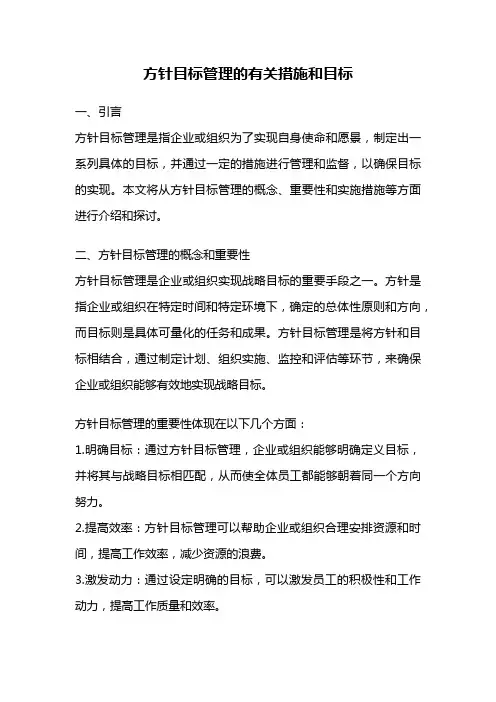 方针目标管理的有关措施和目标

一、引言

方针目标管理是指企业或组织为了实现自身使命和愿景，制定出一系列具体的目标，并通过一定的措施进行管理和监督，以确保目标的实现。本文将从方针目标管理的概念、重要性和实施措施等方面进行介绍和探讨。

二、方针目标管理的概念和重要性

方针目标管理是企业或组织实现战略目标的重要手段之一。方针是指企业或组织在特定时间和特定环境下，确定的总体性原则和方向，而目标则是具体可量化的任务和成果。方针目标管理是将方针和目标相结合，通过制定计划、组织实施、监控和评估等环节，来确保企业或组织能够有效地实现战略目标。

方针目标管理的重要性体现在以下几个方面：

1.明确目标：通过方针目标管理，企业或组织能够明确定义目标，并将其与战略目标相匹配，从而使全体员工都能够朝着同一个方向努力。

2.提高效率：方针目标管理可以帮助企业或组织合理安排资源和时间，提高工作效率，减少资源的浪费。

3.激发动力：通过设定明确的目标，可以激发员工的积极性和工作动力，提高工作质量和效率。